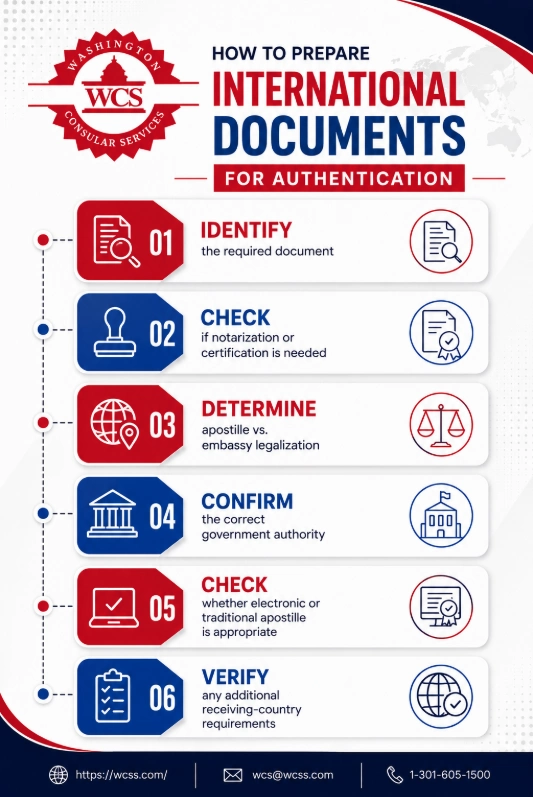 WASHINGTON
WCS
CONSULAR SERVICES

HOW TO PREPARE
INTERNATIONAL DOCUMENTS
FOR AUTHENTICATION

01
IDENTIFY
the required document

02
CHECK
if notarization or certification is needed

03
DETERMINE
apostille vs. embassy legalization

04
CONFIRM
the correct government authority

05
CHECK
whether electronic or traditional apostille is appropriate

06
VERIFY
any additional receiving-country requirements

https://wcss.com/
wcs@wcss.com
1-301-605-1500